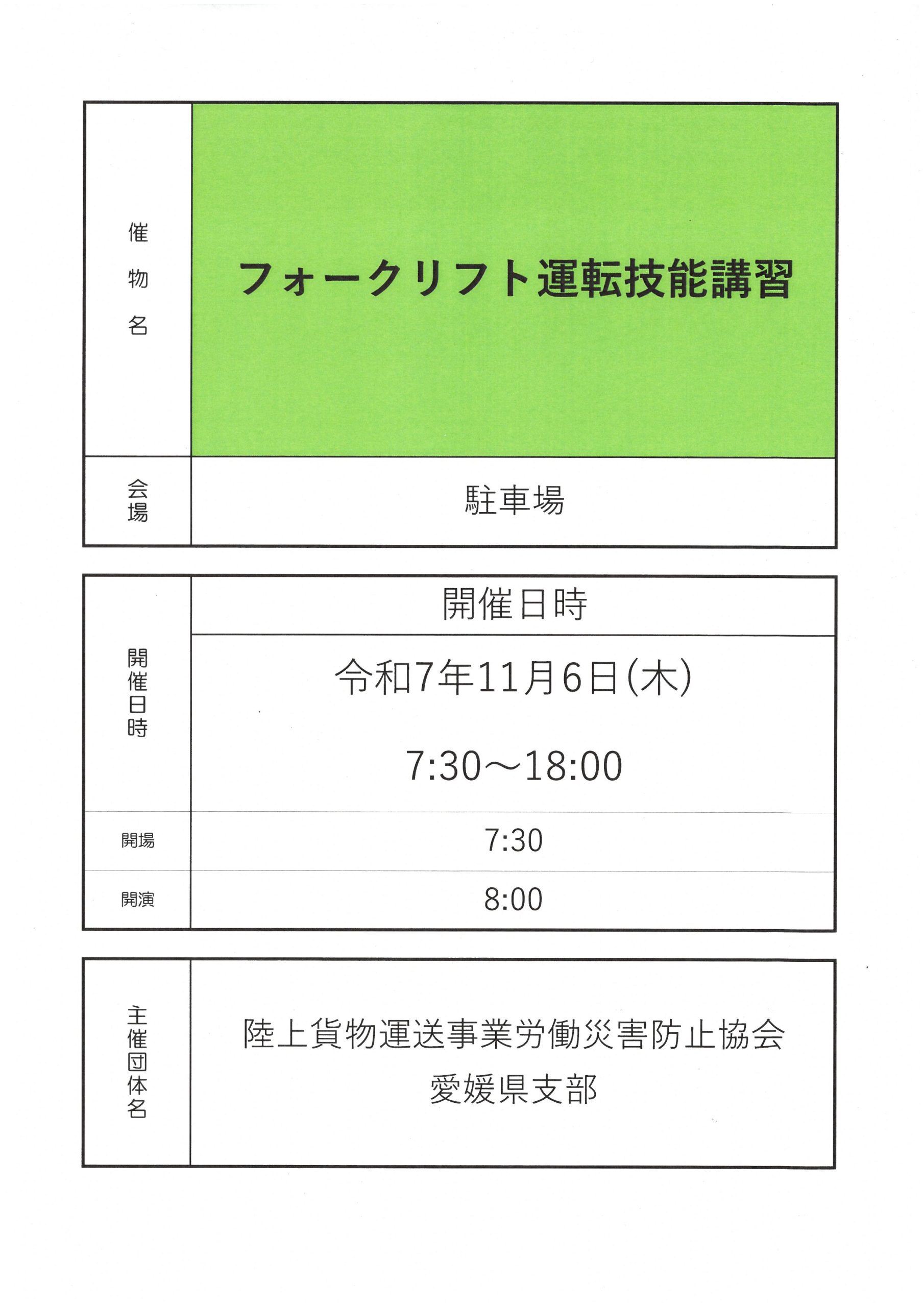 催物名 フォークリフト運転技能講習

会場 駐車場

開催日時

開催日時

令和7年11月6日(木)

7:30～18:00

開場 7:30

開演 8:00

主催団体名

陸上貨物運送事業労働災害防止協会
愛媛県支部